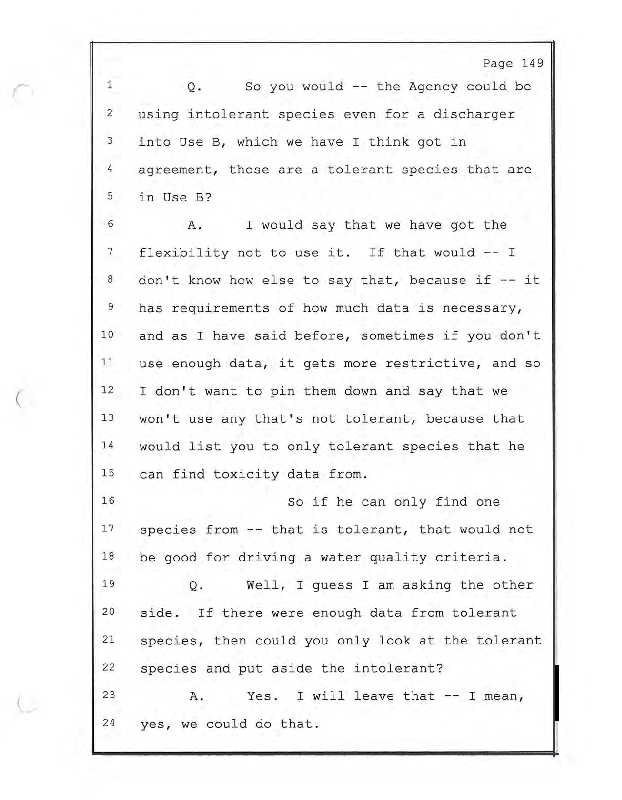 Page 149

1 Q. So you would -- the Agency could be
2 using intolerant species even for a discharger
3 into Use B, which we have I think got in
4 agreement, these are a tolerant species that are
5 in Use B?
6 A. I would say that we have got the
7 flexibility not to use it. If that would -- I
8 don't know how else to say that, because if -- it
9 has requirements of how much data is necessary,
10 and as I have said before, sometimes if you don't
11 use enough data, it gets more restrictive, and so
12 I don't want to pin them down and say that we
13 won't use any that's not tolerant, because that
14 would list you to only tolerant species that he
15 can find toxicity data from.
16 So if he can only find one
17 species from -- that is tolerant, that would not
18 be good for driving a water quality criteria.
19 Q. Well, I guess I am asking the other
20 side. If there were enough data from tolerant
21 species, then could you only look at the tolerant
22 species and put aside the intolerant?
23 A. Yes. I will leave that -- I mean,
24 yes, we could do that.